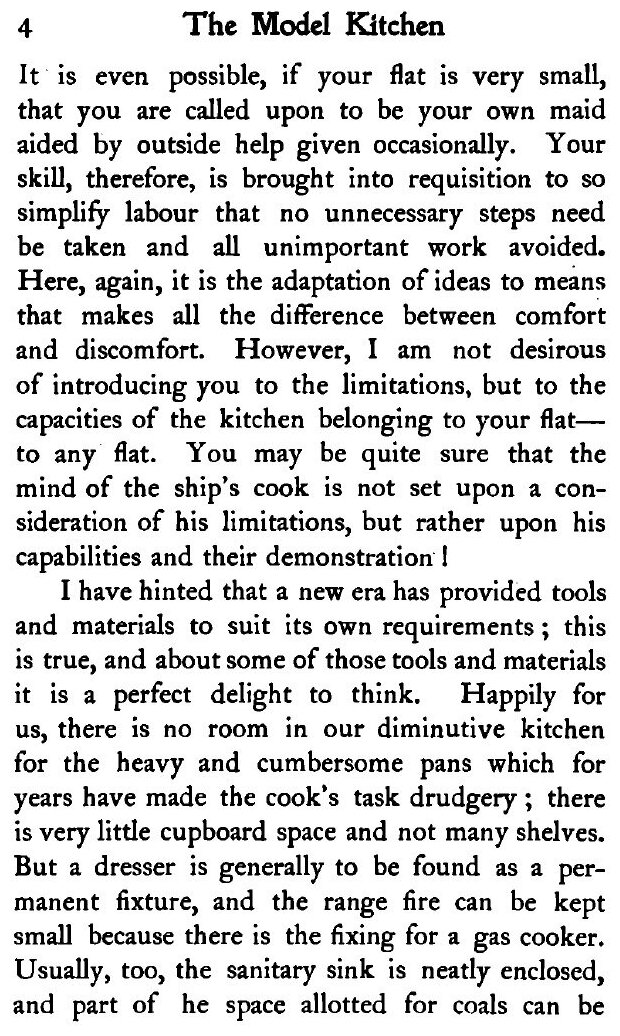 4 The Model Kitchen

It is even possible, if your flat is very small, that you are called upon to be your own maid aided by outside help given occasionally. Your skill, therefore, is brought into requisition to so simplify labour that no unnecessary steps need be taken and all unimportant work avoided. Here, again, it is the adaptation of ideas to means that makes all the difference between comfort and discomfort. However, I am not desirous of introducing you to the limitations, but to the capacities of the kitchen belonging to your flat—to any flat. You may be quite sure that the mind of the ship's cook is not set upon a consideration of his limitations, but rather upon his capabilities and their demonstration!

I have hinted that a new era has provided tools and materials to suit its own requirements; this is true, and about some of those tools and materials it is a perfect delight to think. Happily for us, there is no room in our diminutive kitchen for the heavy and cumbersome pans which for years have made the cook's task drudgery; there is very little cupboard space and not many shelves. But a dresser is generally to be found as a permanent fixture, and the range fire can be kept small because there is the fixing for a gas cooker. Usually, too, the sanitary sink is neatly enclosed, and part of he space allotted for coals can be